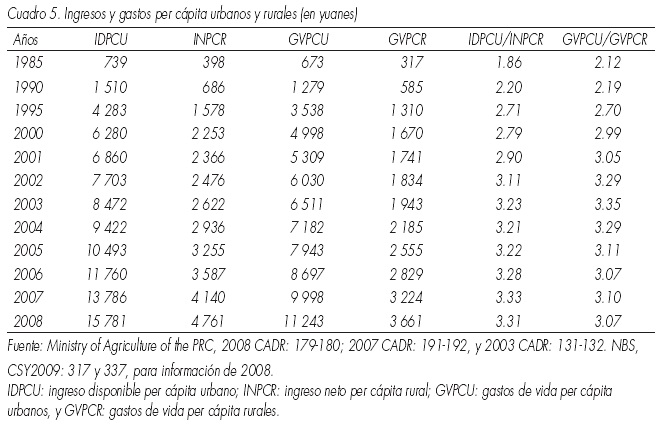 Cuadro 5. Ingresos y gastos per cápita urbanos y rurales (en yuanes)

| Años | IDPCU | INPCR | GVPCU | GVPCR | IDPCU/INPCR | GVPCU/GVPCR |
|---|---|---|---|---|---|---|
| 1985 | 739 | 398 | 673 | 317 | 1.86 | 2.12 |
| 1990 | 1 510 | 686 | 1 279 | 585 | 2.20 | 2.19 |
| 1995 | 4 283 | 1 578 | 3 538 | 1 310 | 2.71 | 2.70 |
| 2000 | 6 280 | 2 253 | 4 998 | 1 670 | 2.79 | 2.99 |
| 2001 | 6 860 | 2 366 | 5 309 | 1 741 | 2.90 | 3.05 |
| 2002 | 7 703 | 2 476 | 6 030 | 1 834 | 3.11 | 3.29 |
| 2003 | 8 472 | 2 622 | 6 511 | 1 943 | 3.23 | 3.35 |
| 2004 | 9 422 | 2 936 | 7 182 | 2 185 | 3.21 | 3.29 |
| 2005 | 10 493 | 3 255 | 7 943 | 2 555 | 3.22 | 3.11 |
| 2006 | 11 760 | 3 587 | 8 697 | 2 829 | 3.28 | 3.07 |
| 2007 | 13 786 | 4 140 | 9 998 | 3 224 | 3.33 | 3.10 |
| 2008 | 15 781 | 4 761 | 11 243 | 3 661 | 3.31 | 3.07 |

Fuente: Ministry of Agriculture of the PRC, 2008 CADR: 179-180; 2007 CADR: 191-192, y 2003 CADR: 131-132. NBS, CSY2009: 317 y 337, para información de 2008.
IDPCU: ingreso disponible per cápita urbano; INPCR: ingreso neto per cápita rural; GVPCU: gastos de vida per cápita urbanos, y GVPCR: gastos de vida per cápita rurales.